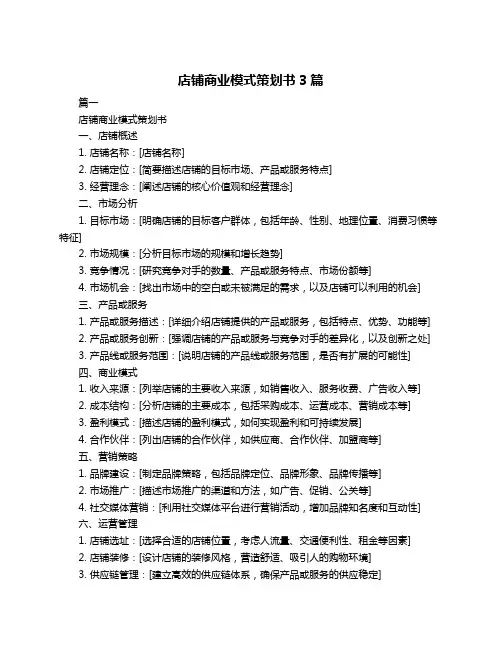 店铺商业模式策划书 3 篇

篇一

店铺商业模式策划书

一、店铺概述

1. 店铺名称：[店铺名称]

2. 店铺定位：[简要描述店铺的目标市场、产品或服务特点]

3. 经营理念：[阐述店铺的核心价值观和经营理念]

二、市场分析

1. 目标市场：[明确店铺的目标客户群体，包括年龄、性别、地理位置、消费习惯等特征]

2. 市场规模：[分析目标市场的规模和增长趋势]

3. 竞争情况：[研究竞争对手的数量、产品或服务特点、市场份额等]

4. 市场机会：[找出市场中的空白或未被满足的需求，以及店铺可以利用的机会]

三、产品或服务

1. 产品或服务描述：[详细介绍店铺提供的产品或服务，包括特点、优势、功能等]

2. 产品或服务创新：[强调店铺的产品或服务与竞争对手的差异化，以及创新之处]

3. 产品线或服务范围：[说明店铺的产品线或服务范围，是否有扩展的可能性]

四、商业模式

1. 收入来源：[列举店铺的主要收入来源，如销售收入、服务收费、广告收入等]

2. 成本结构：[分析店铺的主要成本，包括采购成本、运营成本、营销成本等]

3. 盈利模式：[描述店铺的盈利模式，如何实现盈利和可持续发展]

4. 合作伙伴：[列出店铺的合作伙伴，如供应商、合作伙伴、加盟商等]

五、营销策略

1. 品牌建设：[制定品牌策略，包括品牌定位、品牌形象、品牌传播等]

2. 市场推广：[描述市场推广的渠道和方法，如广告、促销、公关等]

4. 社交媒体营销：[利用社交媒体平台进行营销活动，增加品牌知名度和互动性]

六、运营管理

1. 店铺选址：[选择合适的店铺位置，考虑人流量、交通便利性、租金等因素]

2. 店铺装修：[设计店铺的装修风格，营造舒适、吸引人的购物环境]

3. 供应链管理：[建立高效的供应链体系，确保产品或服务的供应稳定]